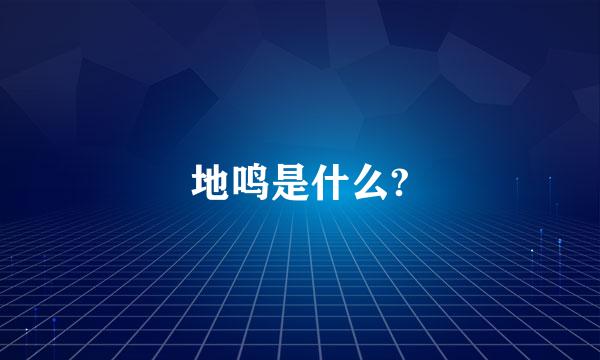 地鸣是什么?